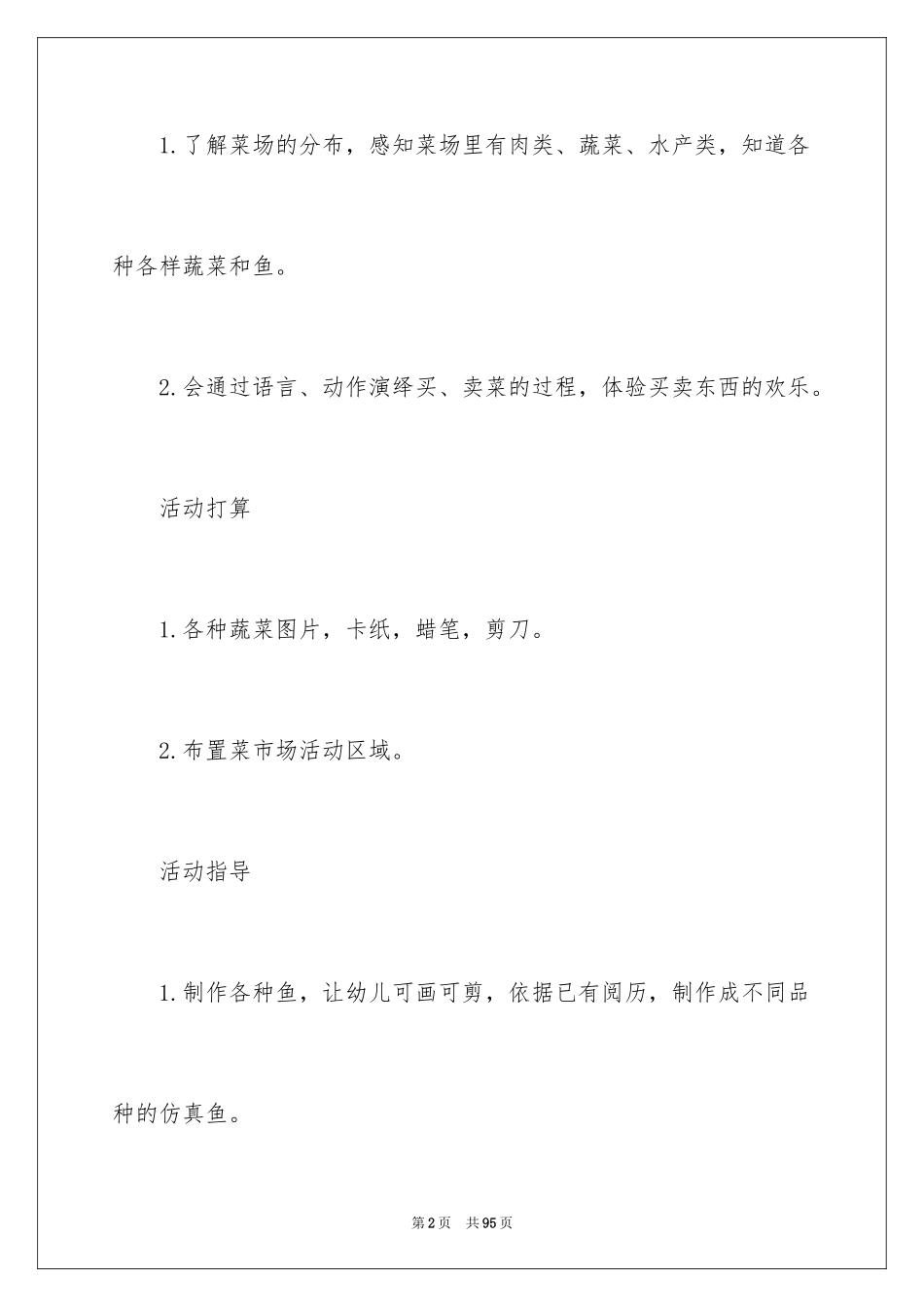 1.了解菜场的分布，感知菜场里有肉类、蔬菜、水产类，知道各种各样蔬菜和鱼。

2.会通过语言、动作演绎买、卖菜的过程，体验买卖东西的欢乐。

活动打算

1.各种蔬菜图片，卡纸，蜡笔，剪刀。

2.布置菜市场活动区域。

活动指导

1.制作各种鱼，让幼儿可画可剪，依据已有阅历，制作成不同品种的仿真鱼。

第2页 共95页